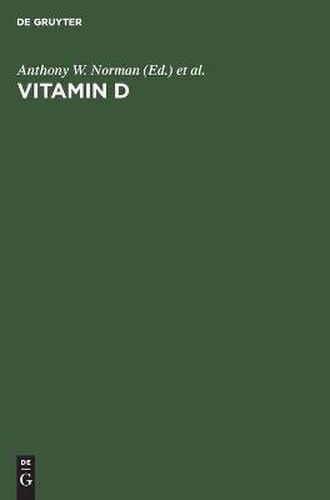 DE GRUYTER

Anthony W. Norman (Ed.) et al.

VITAMIN D

DE
G